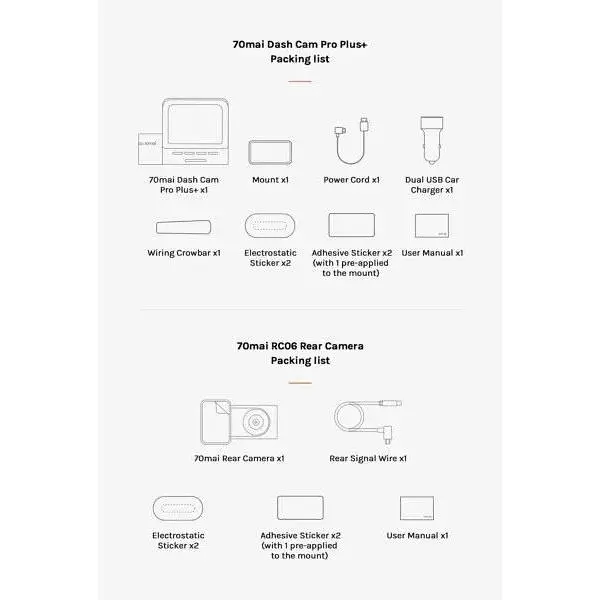 70mai Dash Cam Pro Plus+
Packing list

70mai Dash Cam Pro Plus+ x1

Mount x1

Power Cord x1

Dual USB Car Charger x1

Wiring Crowbar x1

Electrostatic Sticker x2

Adhesive Sticker x2 (with 1 pre-applied to the mount)

User Manual x1

70mai RC06 Rear Camera
Packing list

70mai Rear Camera x1

Rear Signal Wire x1

Electrostatic Sticker x2

Adhesive Sticker x2 (with 1 pre-applied to the mount)

User Manual x1